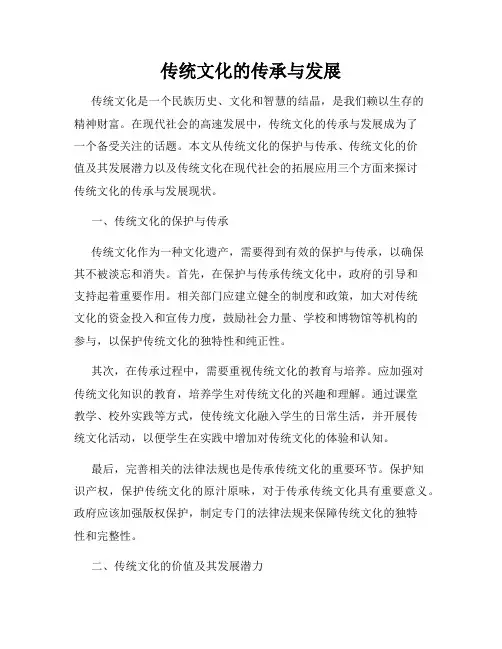 传统文化的传承与发展

传统文化是一个民族历史、文化和智慧的结晶，是我们赖以生存的精神财富。在现代社会的高速发展中，传统文化的传承与发展成为了一个备受关注的话题。本文从传统文化的保护与传承、传统文化的价值及其发展潜力以及传统文化在现代社会的拓展应用三个方面来探讨传统文化的传承与发展现状。

一、传统文化的保护与传承

传统文化作为一种文化遗产，需要得到有效的保护与传承，以确保其不被淡忘和消失。首先，在保护与传承传统文化中，政府的引导和支持起着重要作用。相关部门应建立健全的制度和政策，加大对传统文化的资金投入和宣传力度，鼓励社会力量、学校和博物馆等机构的参与，以保护传统文化的独特性和纯正性。

其次，在传承过程中，需要重视传统文化的教育与培养。应加强对传统文化知识的教育，培养学生对传统文化的兴趣和理解。通过课堂教学、校外实践等方式，使传统文化融入学生的日常生活，并开展传统文化活动，以便学生在实践中增加对传统文化的体验和认知。

最后，完善相关的法律法规也是传承传统文化的重要环节。保护知识产权，保护传统文化的原汁原味，对于传承传统文化具有重要意义。政府应该加强版权保护，制定专门的法律法规来保障传统文化的独特性和完整性。

二、传统文化的价值及其发展潜力